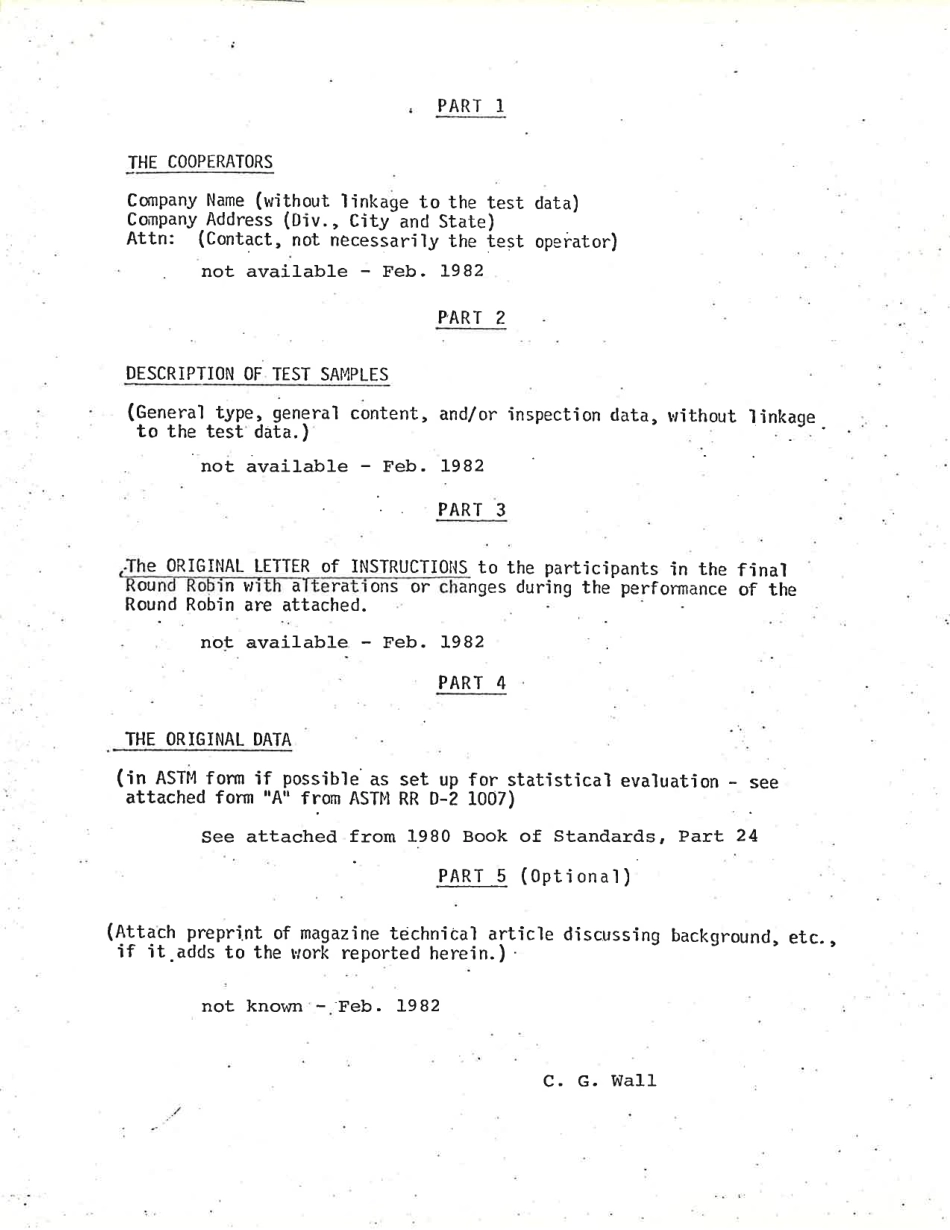 PART 1

THE COOPERATORS

Company Name (without linkage to the test data)
Company Address (Div., City and State)
Attn: (Contact, not necessarily the test operator)

not available - Feb. 1982

PART 2

DESCRIPTION OF TEST SAMPLES

(General type, general content, and/or inspection data, without linkage to the test data.)

not available - Feb. 1982

PART 3

The ORIGINAL LETTER of INSTRUCTIONS to the participants in the final Round Robin with alterations or changes during the performance of the Round Robin are attached.

not available - Feb. 1982

PART 4

THE ORIGINAL DATA

(in ASTM form if possible as set up for statistical evaluation - see attached form "A" from ASTM RR D-2 1007)

See attached from 1980 Book of Standards, Part 24

PART 5 (Optional)

(Attach preprint of magazine technical article discussing background, etc., if it adds to the work reported herein.)

not known - Feb. 1982

C. G. Wall